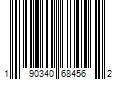 1 90340 68456 2